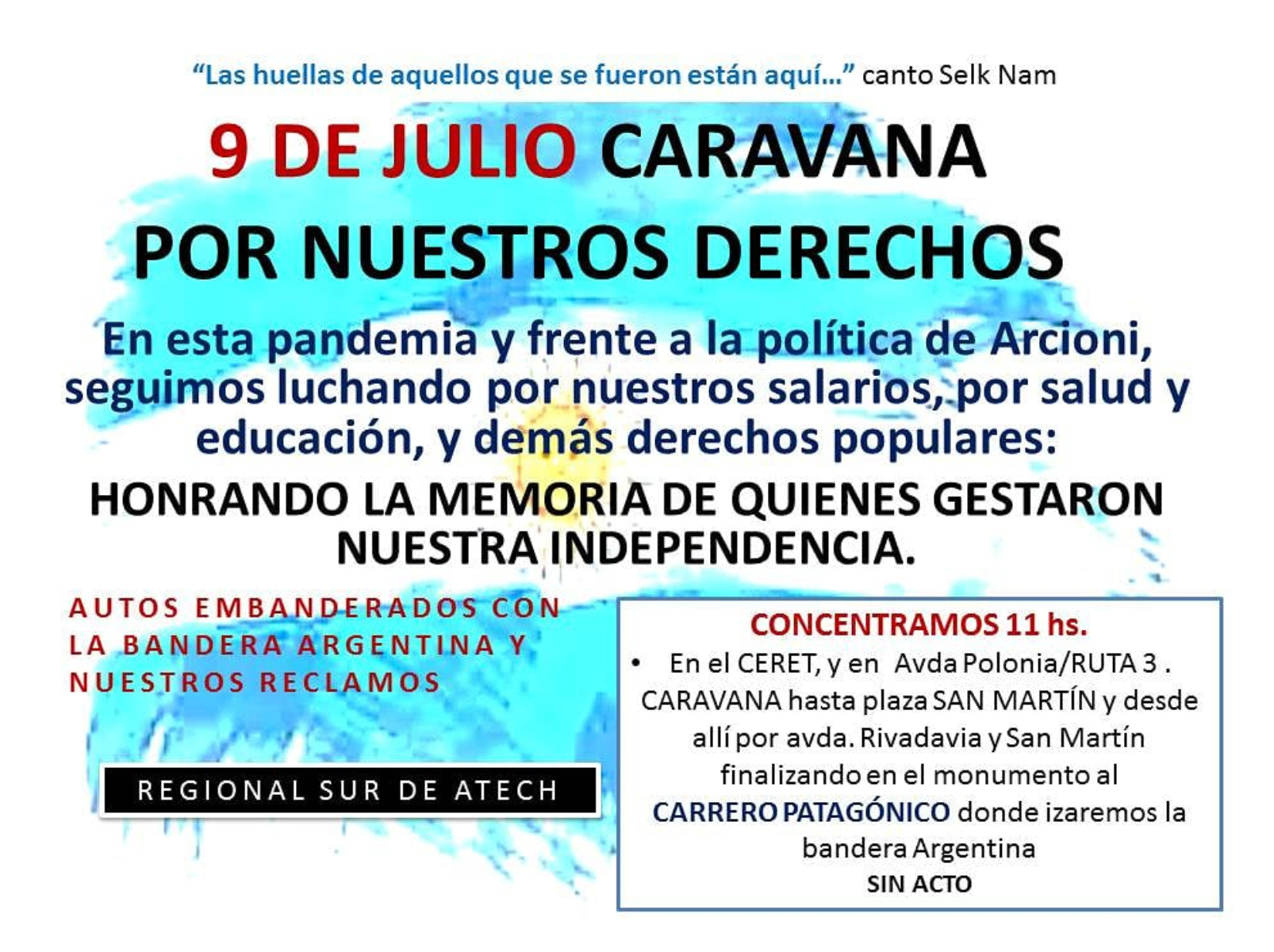 "Las huellas de aquellos que se fueron están aquí..." canto Selk Nam

9 DE JULIO CARAVANA

POR NUESTROS DERECHOS

En esta pandemia y frente a la política de Arcioni, seguimos luchando por nuestros salarios, por salud y educación, y demás derechos populares:

HONRANDO LA MEMORIA DE QUIENES GESTARON NUESTRA INDEPENDENCIA.

AUTOS EMBANDERADOS CON LA BANDERA ARGENTINA Y NUESTROS RECLAMOS

REGIONAL SUR DE ATECH

CONCENTRAMOS 11 hs.

• En el CERET, y en Avda Polonia/RUTA 3 . CARAVANA hasta plaza SAN MARTÍN y desde allí por avda. Rivadavia y San Martín finalizando en el monumento al CARRERO PATAGÓNICO donde izaremos la bandera Argentina

SIN ACTO